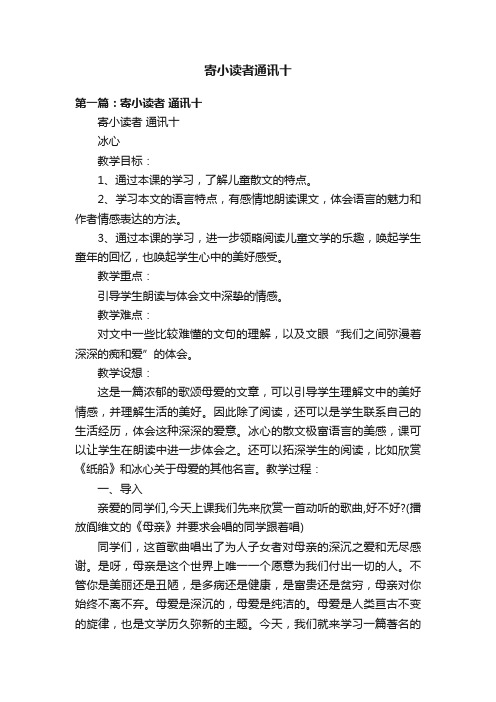 寄小读者通讯十

第一篇：寄小读者 通讯十

寄小读者 通讯十

冰心

教学目标：

1、通过本课的学习，了解儿童散文的特点。

2、学习本文的语言特点，有感情地朗读课文，体会语言的魅力和作者情感表达的方法。

3、通过本课的学习，进一步领略阅读儿童文学的乐趣，唤起学生童年的回忆，也唤起学生心中的美好感受。

教学重点：

引导学生朗读与体会文中深挚的情感。

教学难点：

对文中一些比较难懂的文句的理解，以及文眼“我们之间弥漫着深深的痴和爱”的体会。

教学设想：

这是一篇浓郁的歌颂母爱的文章，可以引导学生理解文中的美好情感，并理解生活的美好。因此除了阅读，还可以是学生联系自己的生活经历，体会这种深深的爱意。冰心的散文极富语言的美感，课可以让学生在朗读中进一步体会之。还可以拓深学生的阅读，比如欣赏《纸船》和冰心关于母爱的其他名言。教学过程：

一、导入

亲爱的同学们,今天上课我们先来欣赏一首动听的歌曲,好不好?(播放阎维文的《母亲》并要求会唱的同学跟着唱)

同学们，这首歌曲唱出了为人子女者对母亲的深沉之爱和无尽感谢。是呀，母亲是这个世界上唯一一个愿意为我们付出一切的人。不管你是美丽还是丑陋，是多病还是健康，是富贵还是贫穷，母亲对你始终不离不弃。母爱是深沉的，母爱是纯洁的。母爱是人类亘古不变的旋律，也是文学历久弥新的主题。今天，我们就来学习一篇著名的